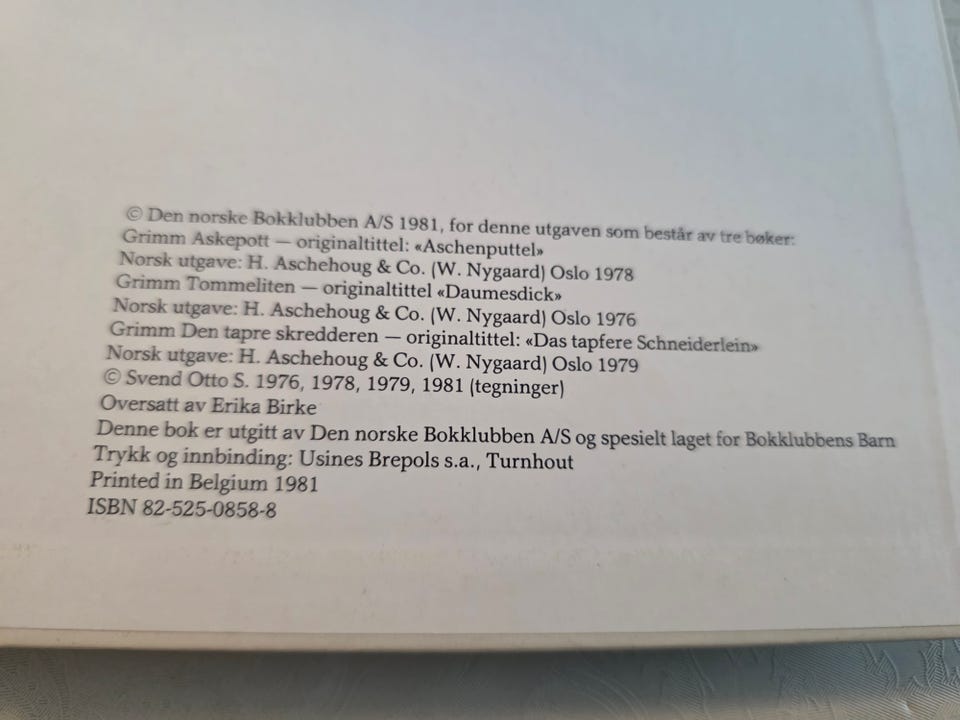 © Den norske Bokklubben A/S 1981, for denne utgaven som består av tre bøker:
Grimm Askepott — originaltittel: «Aschenputtel»
Norsk utgave: H. Aschehoug & Co. (W. Nygaard) Oslo 1978
Grimm Tommeliten — originaltittel «Daumesdick»
Norsk utgave: H. Aschehoug & Co. (W. Nygaard) Oslo 1976
Grimm Den tapre skredderen — originaltittel: «Das tapfere Schneiderlein»
Norsk utgave: H. Aschehoug & Co. (W. Nygaard) Oslo 1979
© Svend Otto S. 1976, 1978, 1979, 1981 (tegninger)
Oversatt av Erika Birke
Denne bok er utgitt av Den norske Bokklubben A/S og spesielt laget for Bokklubbens Barn
Trykk og innbinding: Usines Brepols s.a., Turnhout
Printed in Belgium 1981
ISBN 82-525-0858-8